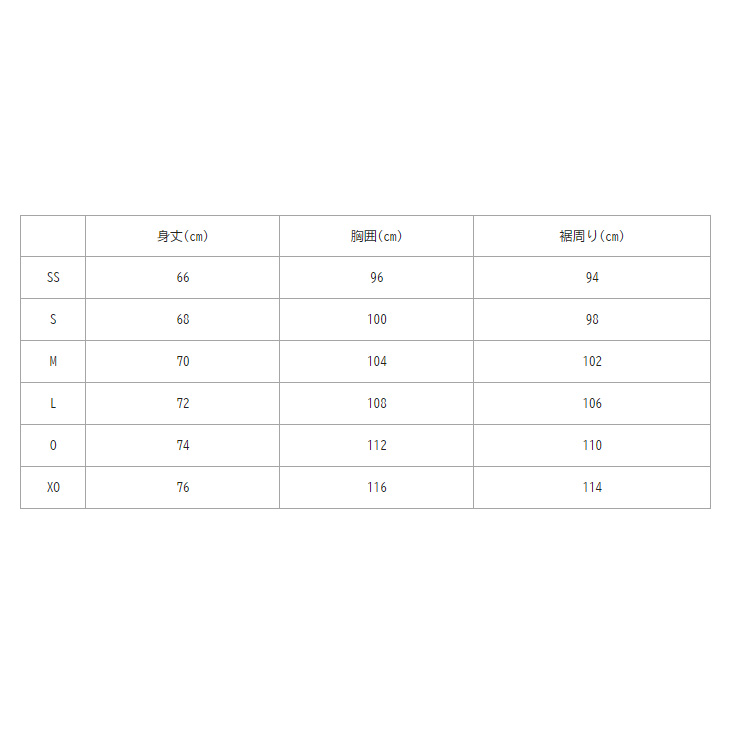 | | 身丈(cm) | 胸囲(cm) | 裾周り(cm) |
|---|---|---|---|
| SS | 66 | 96 | 94 |
| S | 68 | 100 | 98 |
| M | 70 | 104 | 102 |
| L | 72 | 108 | 106 |
| O | 74 | 112 | 110 |
| XO | 76 | 116 | 114 |